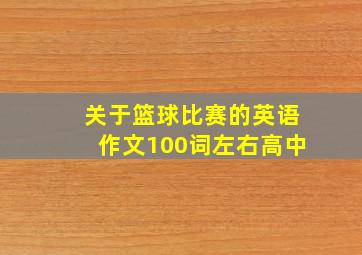 关于篮球比赛的英语作文100词左右高中